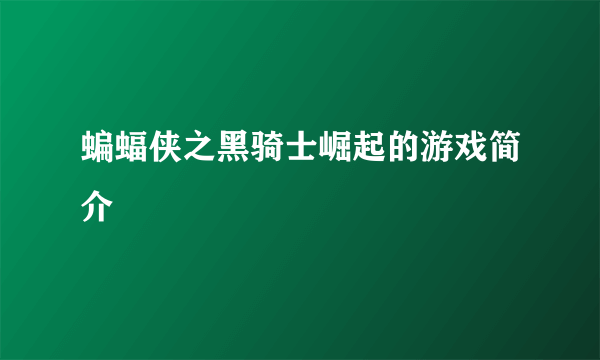 蝙蝠侠之黑骑士崛起的游戏简介